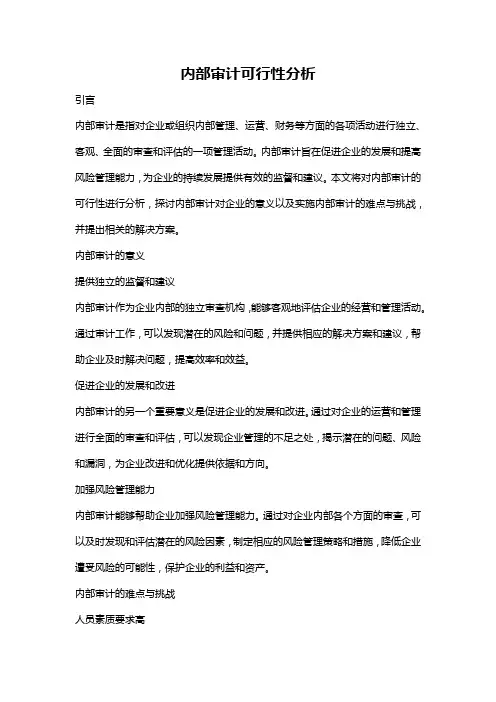 内部审计可行性分析

引言

内部审计是指对企业或组织内部管理、运营、财务等方面的各项活动进行独立、客观、全面的审查和评估的一项管理活动。内部审计旨在促进企业的发展和提高风险管理能力，为企业的持续发展提供有效的监督和建议。本文将对内部审计的可行性进行分析，探讨内部审计对企业的意义以及实施内部审计的难点与挑战，并提出相关的解决方案。

内部审计的意义

提供独立的监督和建议

内部审计作为企业内部的独立审查机构，能够客观地评估企业的经营和管理活动。通过审计工作，可以发现潜在的风险和问题，并提供相应的解决方案和建议，帮助企业及时解决问题，提高效率和效益。

促进企业的发展和改进

内部审计的另一个重要意义是促进企业的发展和改进。通过对企业的运营和管理进行全面的审查和评估，可以发现企业管理的不足之处，揭示潜在的问题、风险和漏洞，为企业改进和优化提供依据和方向。

加强风险管理能力

内部审计能够帮助企业加强风险管理能力。通过对企业内部各个方面的审查，可以及时发现和评估潜在的风险因素，制定相应的风险管理策略和措施，降低企业遭受风险的可能性，保护企业的利益和资产。

内部审计的难点与挑战

人员素质要求高